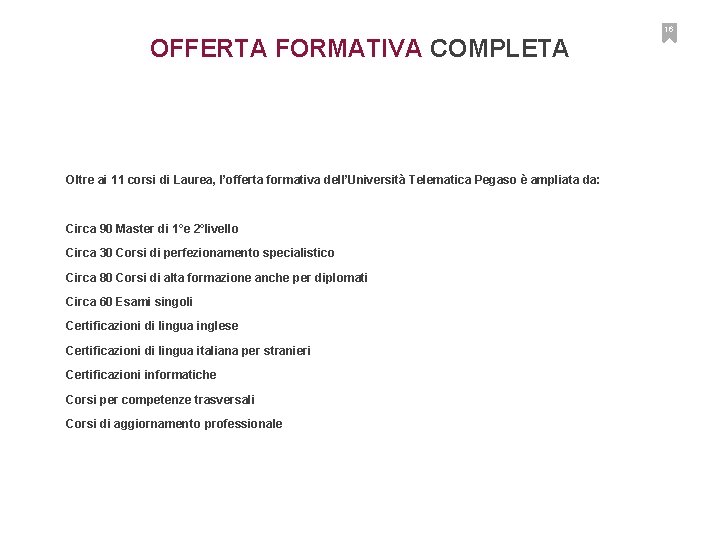 16

OFFERTA FORMATIVA COMPLETA

Oltre ai 11 corsi di Laurea, l'offerta formativa dell'Università Telematica Pegaso è ampliata da:

Circa 90 Master di 1°e 2°livello

Circa 30 Corsi di perfezionamento specialistico

Circa 80 Corsi di alta formazione anche per diplomati

Circa 60 Esami singoli

Certificazioni di lingua inglese

Certificazioni di lingua italiana per stranieri

Certificazioni informatiche

Corsi per competenze trasversali

Corsi di aggiornamento professionale